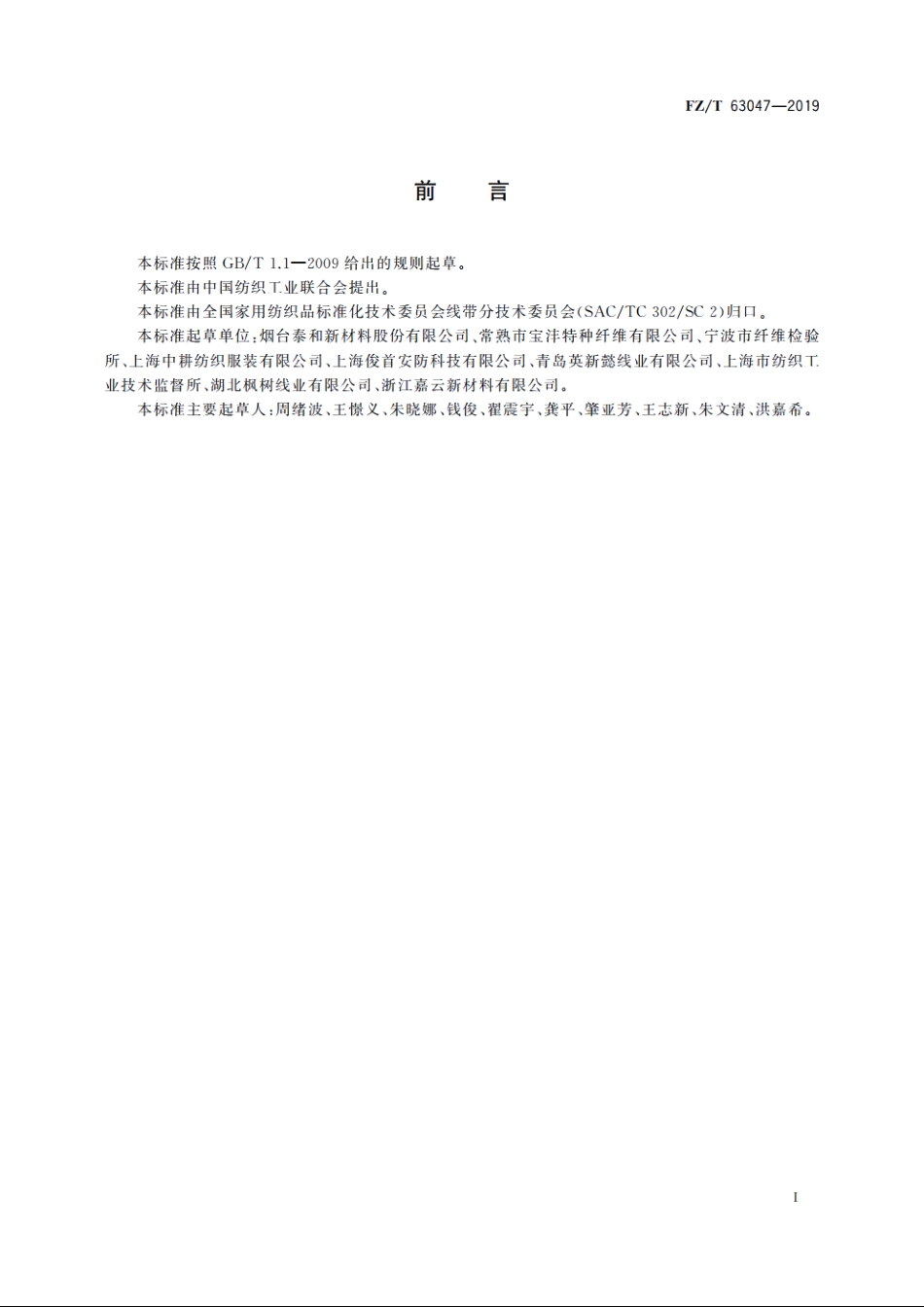 FZ/T 63047—2019

前　言

本标准按照 GB/T 1.1—2009 给出的规则起草。

本标准由中国纺织工业联合会提出。

本标准由全国家用纺织品标准化技术委员会线带分技术委员会(SAC/TC 302/SC 2)归口。

本标准起草单位：烟台泰和新材料股份有限公司、常熟市宝沣特种纤维有限公司、宁波市纤维检验所、上海中耕纺织服装有限公司、上海俊首安防科技有限公司、青岛英新懿线业有限公司、上海市纺织工业技术监督所、湖北枫树线业有限公司、浙江嘉云新材料有限公司。

本标准主要起草人：周绪波、王憬义、朱晓娜、钱俊、翟震宇、龚平、肇亚芳、王志新、朱文清、洪嘉希。

I